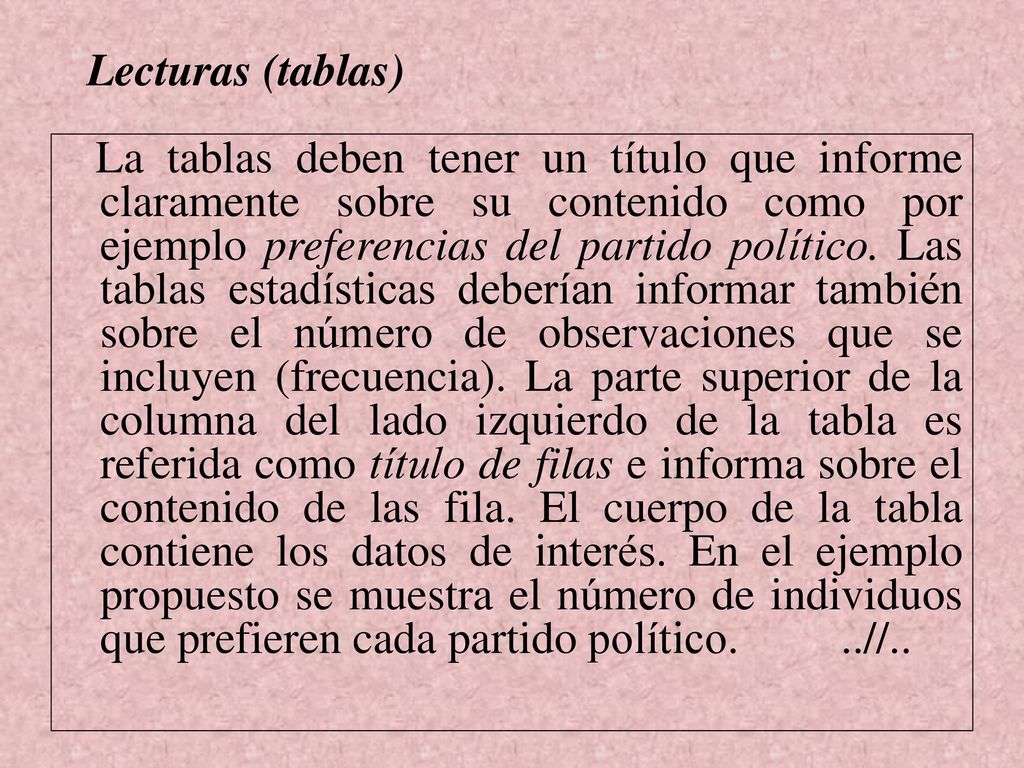 Lecturas (tablas)

La tablas deben tener un título que informe claramente sobre su contenido como por ejemplo preferencias del partido político. Las tablas estadísticas deberían informar también sobre el número de observaciones que se incluyen (frecuencia). La parte superior de la columna del lado izquierdo de la tabla es referida como título de filas e informa sobre el contenido de las fila. El cuerpo de la tabla contiene los datos de interés. En el ejemplo propuesto se muestra el número de individuos que prefieren cada partido político. ..//..